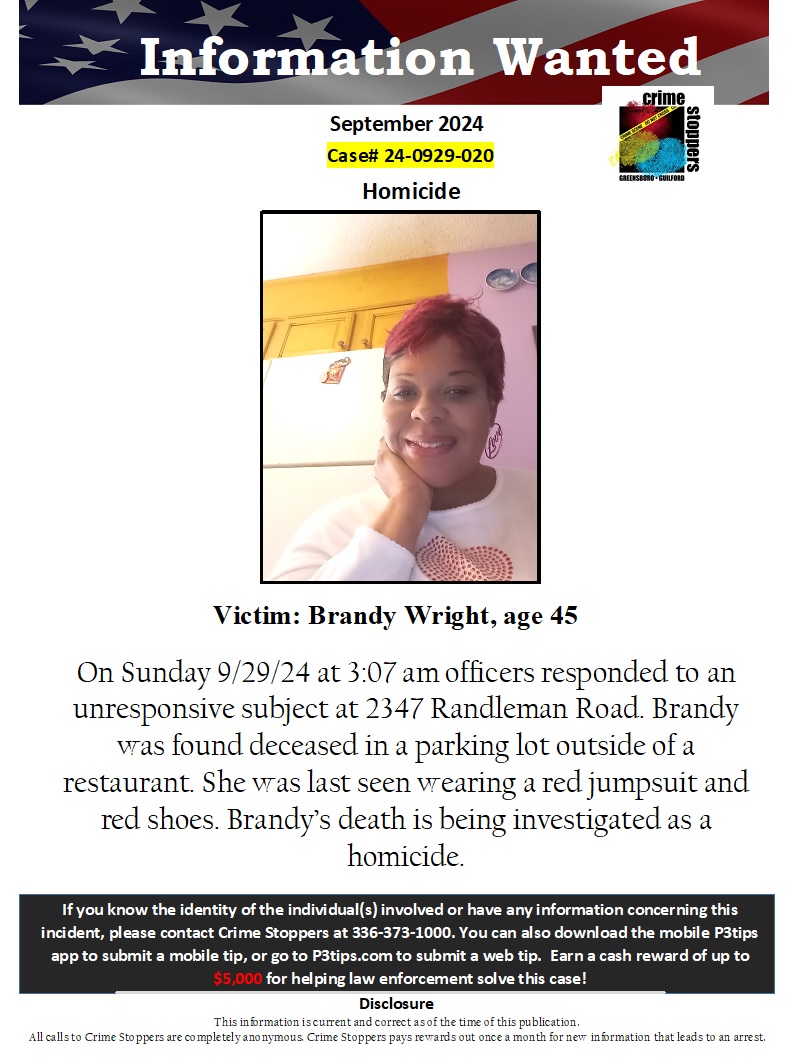 Information Wanted

September 2024

Case# 24-0929-020

Homicide

crime stoppers

GREENSBORO • GUILFORD

Victim: Brandy Wright, age 45

On Sunday 9/29/24 at 3:07 am officers responded to an unresponsive subject at 2347 Randleman Road. Brandy was found deceased in a parking lot outside of a restaurant. She was last seen wearing a red jumpsuit and red shoes. Brandy's death is being investigated as a homicide.

If you know the identity of the individual(s) involved or have any information concerning this incident, please contact Crime Stoppers at 336-373-1000. You can also download the mobile P3tips app to submit a mobile tip, or go to P3tips.com to submit a web tip. Earn a cash reward of up to $5,000 for helping law enforcement solve this case!

Disclosure

This information is current and correct as of the time of this publication.

All calls to Crime Stoppers are completely anonymous. Crime Stoppers pays rewards out once a month for new information that leads to an arrest.